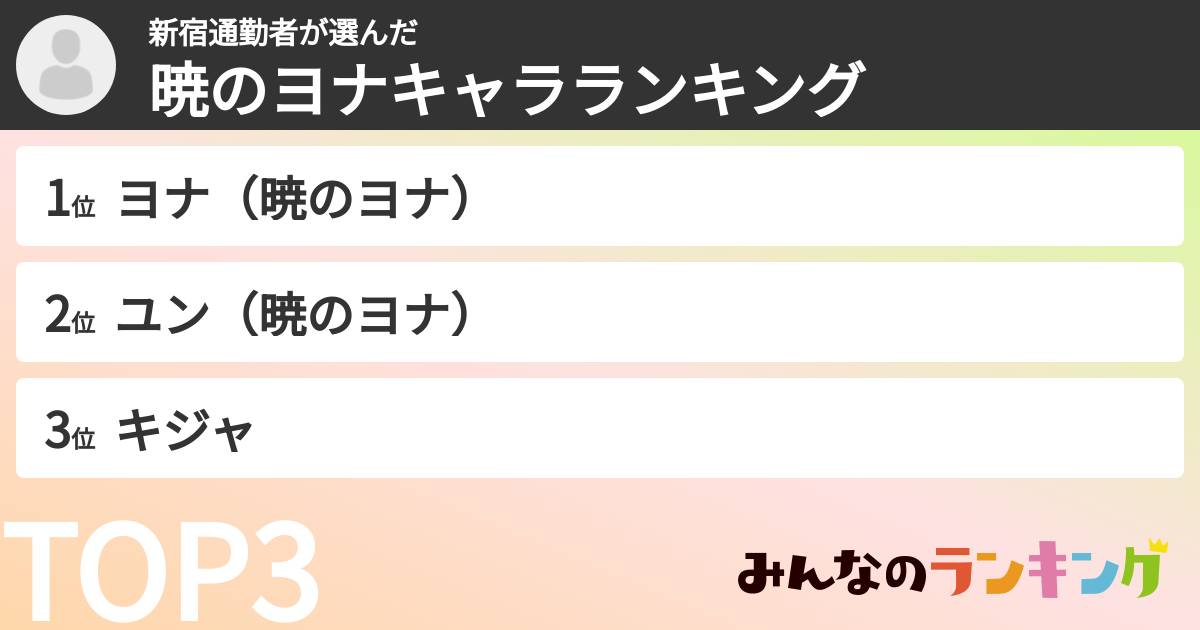 新宿通勤者が選んだ
暁のヨナキャラランキング

1位 ヨナ（暁のヨナ）

2位 ユン（暁のヨナ）

3位 キジャ

TOP3

みんなのランキング